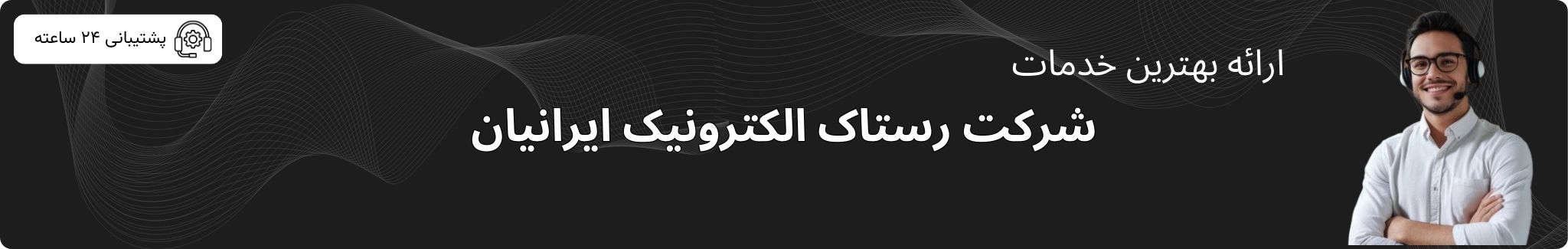 ارائه بهترین خدمات
شرکت رستاک الکترونیک ایرانیان

پشتیبانی ۲۴ ساعته